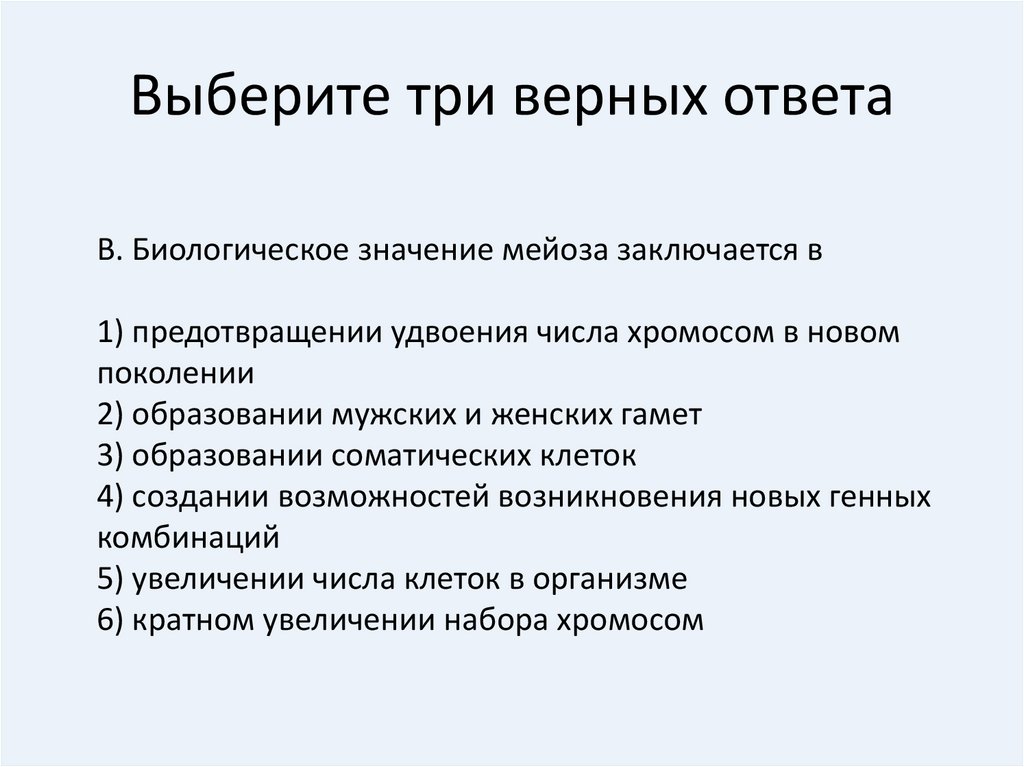 Выберите три верных ответа

В. Биологическое значение мейоза заключается в

1) предотвращении удвоения числа хромосом в новом поколении
2) образовании мужских и женских гамет
3) образовании соматических клеток
4) создании возможностей возникновения новых генных комбинаций
5) увеличении числа клеток в организме
6) кратном увеличении набора хромосом